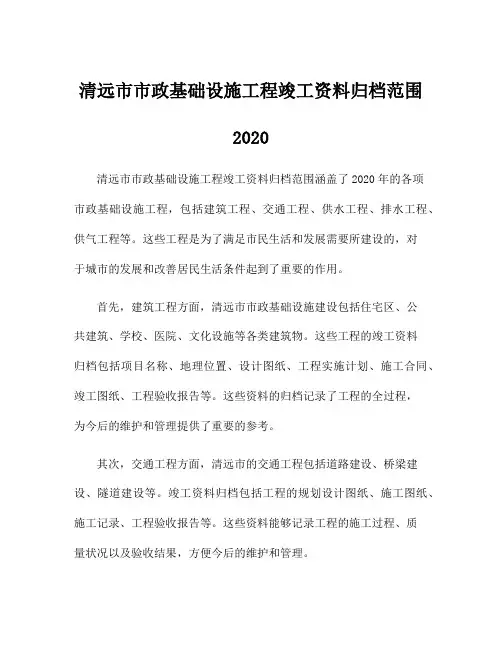 清远市市政基础设施工程竣工资料归档范围

2020

清远市市政基础设施工程竣工资料归档范围涵盖了2020年的各项市政基础设施工程，包括建筑工程、交通工程、供水工程、排水工程、供气工程等。这些工程是为了满足市民生活和发展需要所建设的，对于城市的发展和改善居民生活条件起到了重要的作用。

首先，建筑工程方面，清远市市政基础设施建设包括住宅区、公共建筑、学校、医院、文化设施等各类建筑物。这些工程的竣工资料归档包括项目名称、地理位置、设计图纸、工程实施计划、施工合同、竣工图纸、工程验收报告等。这些资料的归档记录了工程的全过程，为今后的维护和管理提供了重要的参考。

其次，交通工程方面，清远市的交通工程包括道路建设、桥梁建设、隧道建设等。竣工资料归档包括工程的规划设计图纸、施工图纸、施工记录、工程验收报告等。这些资料能够记录工程的施工过程、质量状况以及验收结果，方便今后的维护和管理。